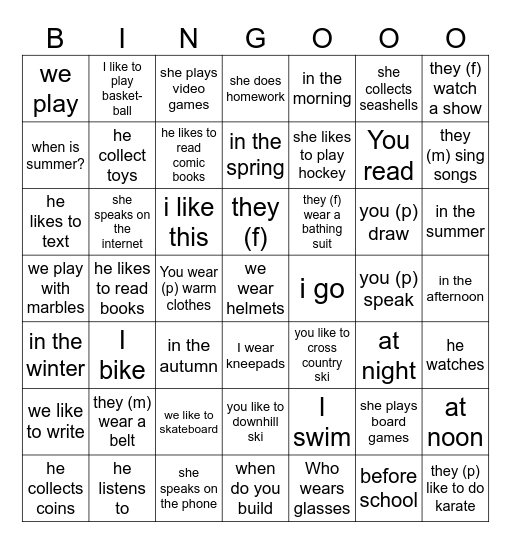 | B | I | N | G | O | O | O |
|---|---|---|---|---|---|---|
| we play | I like to play basketball | she plays video games | she does homework | in the morning | she collects seashells | they (f) watch a show |
| when is summer? | he collect toys | he likes to read comic books | in the spring | she likes to play hockey | You read | they (m) sing songs |
| he likes to text | she speaks on the internet | i like this | they (f) | they (f) wear a bathing suit | you (p) draw | in the summer |
| we play with marbles | he likes to read books | You wear (p) warm clothes | we wear helmets | i go | you (p) speak | in the afternoon |
| in the winter | I bike | in the autumn | I wear kneepads | you like to cross country ski | at night | he watches |
| we like to write | they (m) wear a belt | we like to skateboard | you like to downhill ski | I swim | she plays board games | at noon |
| he collects coins | he listens to | she speaks on the phone | when do you build | Who wears glasses | before school | they (p) like to do karate |